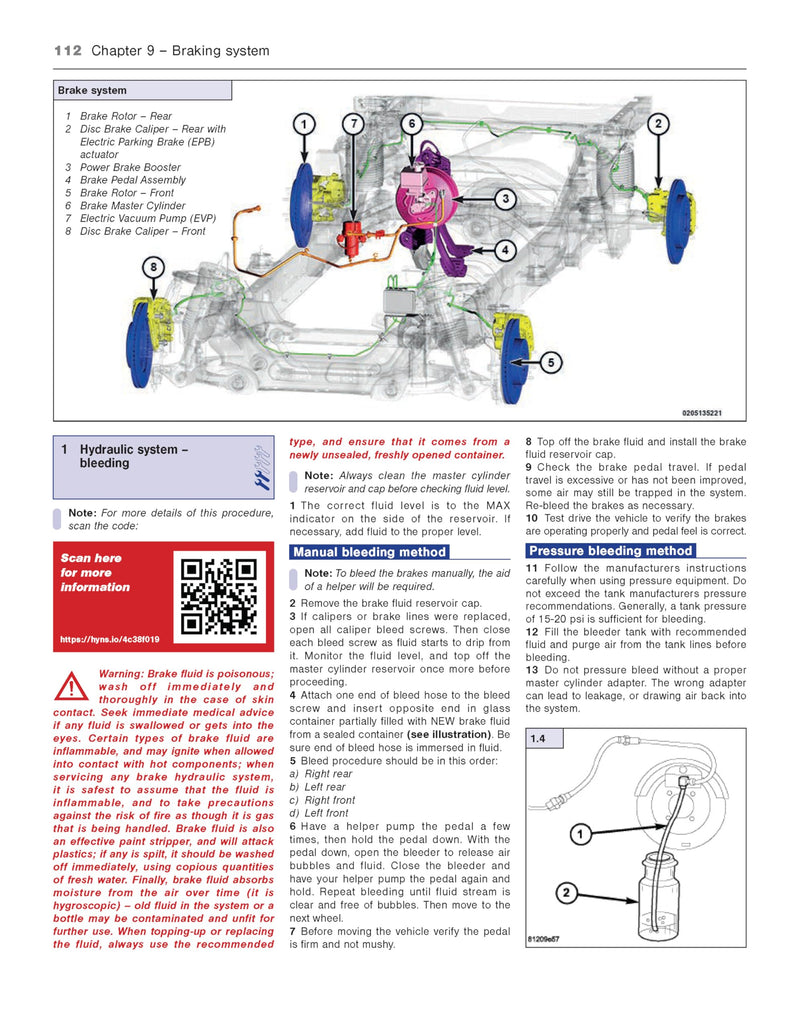 112 Chapter 9 – Braking system

Brake system

1 Brake Rotor – Rear
2 Disc Brake Caliper – Rear with Electric Parking Brake (EPB) actuator
3 Power Brake Booster
4 Brake Pedal Assembly
5 Brake Rotor – Front
6 Brake Master Cylinder
7 Electric Vacuum Pump (EVP)
8 Disc Brake Caliper – Front

1 7 6 2 3 4 8 5

0205135221

1 Hydraulic system – bleeding

Note: For more details of this procedure, scan the code:

Scan here for more information

https://hyns.io/4c38f019

Warning: Brake fluid is poisonous; wash off immediately and thoroughly in the case of skin contact. Seek immediate medical advice if any fluid is swallowed or gets into the eyes. Certain types of brake fluid are inflammable, and may ignite when allowed into contact with hot components; when servicing any brake hydraulic system, it is safest to assume that the fluid is inflammable, and to take precautions against the risk of fire as though it is gas that is being handled. Brake fluid is also an effective paint stripper, and will attack plastics; if any is spilt, it should be washed off immediately, using copious quantities of fresh water. Finally, brake fluid absorbs moisture from the air over time (it is hygroscopic) – old fluid in the system or a bottle may be contaminated and unfit for further use. When topping-up or replacing the fluid, always use the recommended type, and ensure that it comes from a newly unsealed, freshly opened container.

Note: Always clean the master cylinder reservoir and cap before checking fluid level.

1 The correct fluid level is to the MAX indicator on the side of the reservoir. If necessary, add fluid to the proper level.

Manual bleeding method

Note: To bleed the brakes manually, the aid of a helper will be required.

2 Remove the brake fluid reservoir cap.
3 If calipers or brake lines were replaced, open all caliper bleed screws. Then close each bleed screw as fluid starts to drip from it. Monitor the fluid level, and top off the master cylinder reservoir once more before proceeding.
4 Attach one end of bleed hose to the bleed screw and insert opposite end in glass container partially filled with NEW brake fluid from a sealed container (see illustration). Be sure end of bleed hose is immersed in fluid.
5 Bleed procedure should be in this order:
a) Right rear
b) Left rear
c) Right front
d) Left front
6 Have a helper pump the pedal a few times, then hold the pedal down. With the pedal down, open the bleeder to release air bubbles and fluid. Close the bleeder and have your helper pump the pedal again and hold. Repeat bleeding until fluid stream is clear and free of bubbles. Then move to the next wheel.
7 Before moving the vehicle verify the pedal is firm and not mushy.
8 Top off the brake fluid and install the brake fluid reservoir cap.
9 Check the brake pedal travel. If pedal travel is excessive or has not been improved, some air may still be trapped in the system. Re-bleed the brakes as necessary.
10 Test drive the vehicle to verify the brakes are operating properly and pedal feel is correct.

Pressure bleeding method

11 Follow the manufacturers instructions carefully when using pressure equipment. Do not exceed the tank manufacturers pressure recommendations. Generally, a tank pressure of 15-20 psi is sufficient for bleeding.
12 Fill the bleeder tank with recommended fluid and purge air from the tank lines before bleeding.
13 Do not pressure bleed without a proper master cylinder adapter. The wrong adapter can lead to leakage, or drawing air back into the system.

1.4

1 2

81209e57